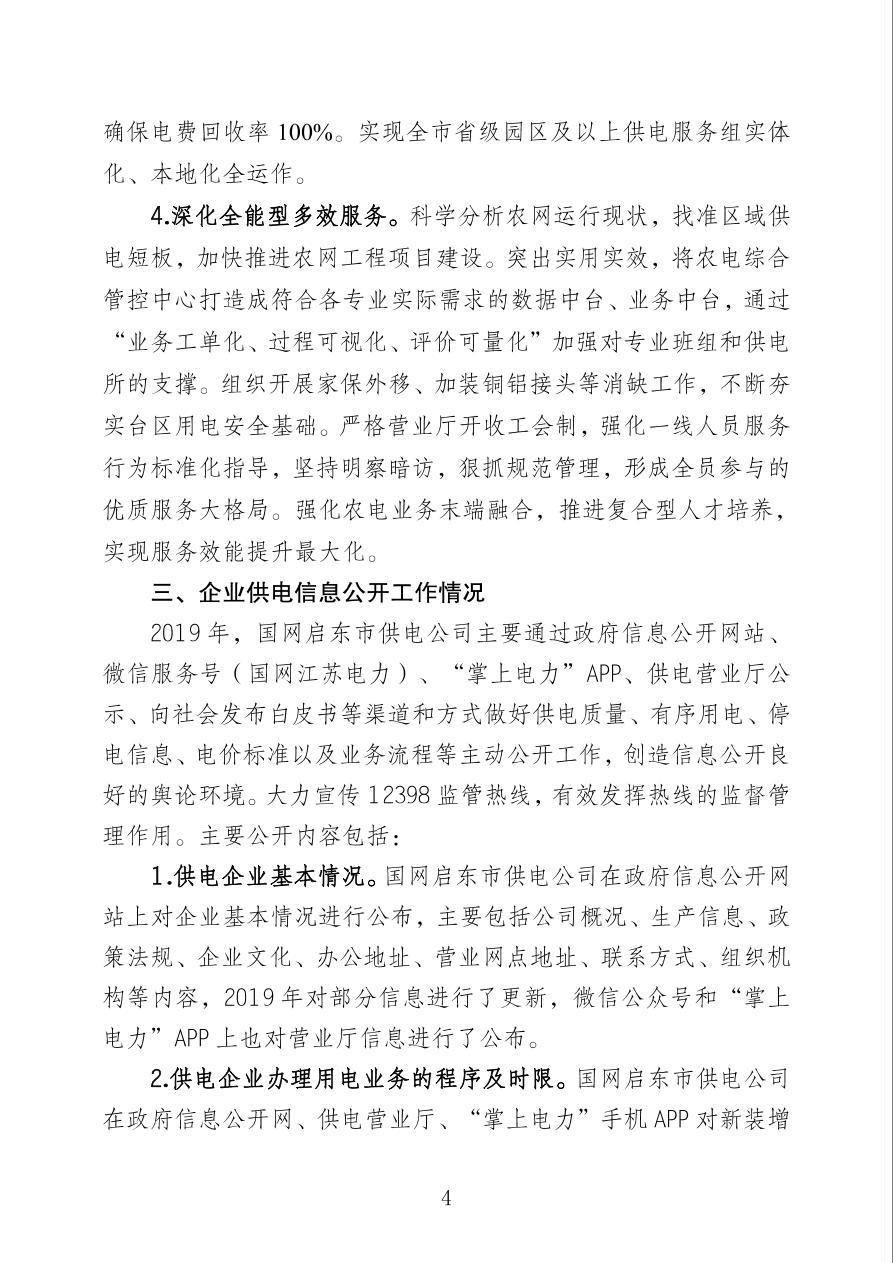 确保电费回收率100%。实现全市省级园区及以上供电服务组实体化、本地化全运作。

4.深化全能型多效服务。科学分析农网运行现状，找准区域供电短板，加快推进农网工程项目建设。突出实用实效，将农电综合管控中心打造成符合各专业实际需求的数据中台、业务中台，通过“业务工单化、过程可视化、评价可量化”加强对专业班组和供电所的支撑。组织开展家保外移、加装铜铝接头等消缺工作，不断夯实台区用电安全基础。严格营业厅开收工会制，强化一线人员服务行为标准化指导，坚持明察暗访，狠抓规范管理，形成全员参与的优质服务大格局。强化农电业务末端融合，推进复合型人才培养，实现服务效能提升最大化。

三、企业供电信息公开工作情况

2019年，国网启东市供电公司主要通过政府信息公开网站、微信服务号（国网江苏电力）、“掌上电力”APP、供电营业厅公示、向社会发布白皮书等渠道和方式做好供电质量、有序用电、停电信息、电价标准以及业务流程等主动公开工作，创造信息公开良好的舆论环境。大力宣传12398监管热线，有效发挥热线的监督管理作用。主要公开内容包括：

1.供电企业基本情况。国网启东市供电公司在政府信息公开网站上对企业基本情况进行公布，主要包括公司概况、生产信息、政策法规、企业文化、办公地址、营业网点地址、联系方式、组织机构等内容，2019年对部分信息进行了更新，微信公众号和“掌上电力”APP上也对营业厅信息进行了公布。

2.供电企业办理用电业务的程序及时限。国网启东市供电公司在政府信息公开网、供电营业厅、“掌上电力”手机APP对新装增

4